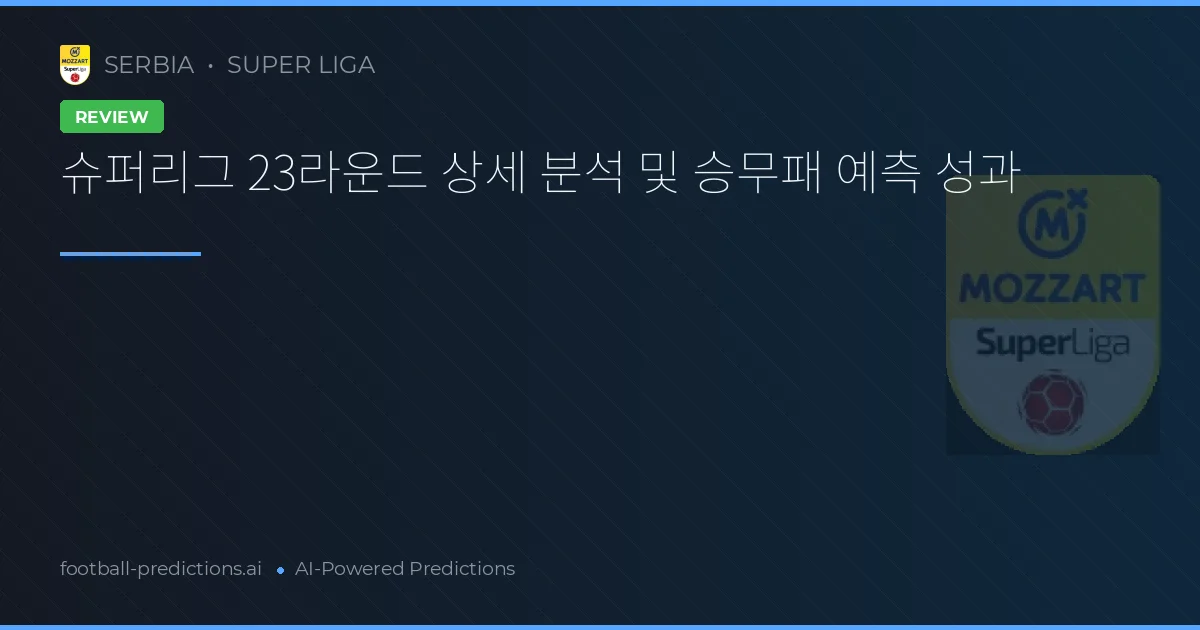 MOZZART SuperLiga

SERBIA • SUPER LIGA

REVIEW

슈퍼리그 23라운드 상세 분석 및 승무패 예측 성과

MOZZART SuperLiga

football-predictions.ai • AI-Powered Predictions